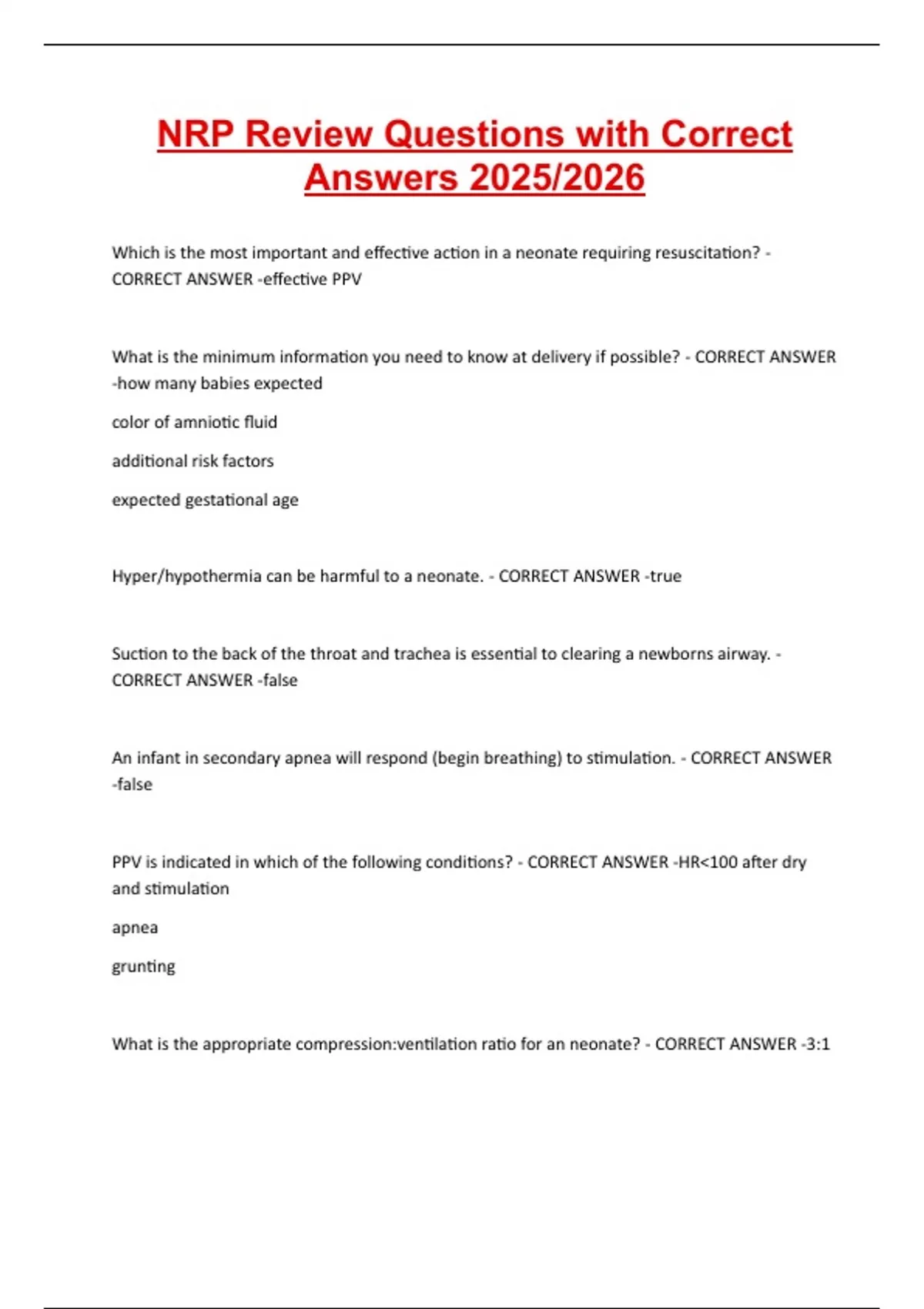 NRP Review Questions with Correct Answers 2025/2026

Which is the most important and effective action in a neonate requiring resuscitation? - CORRECT ANSWER -effective PPV

What is the minimum information you need to know at delivery if possible? - CORRECT ANSWER -how many babies expected

color of amniotic fluid

additional risk factors

expected gestational age

Hyper/hypothermia can be harmful to a neonate. - CORRECT ANSWER -true

Suction to the back of the throat and trachea is essential to clearing a newborns airway. - CORRECT ANSWER -false

An infant in secondary apnea will respond (begin breathing) to stimulation. - CORRECT ANSWER -false

PPV is indicated in which of the following conditions? - CORRECT ANSWER -HR<100 after dry and stimulation

apnea

grunting

What is the appropriate compression:ventilation ratio for an neonate? - CORRECT ANSWER -3:1